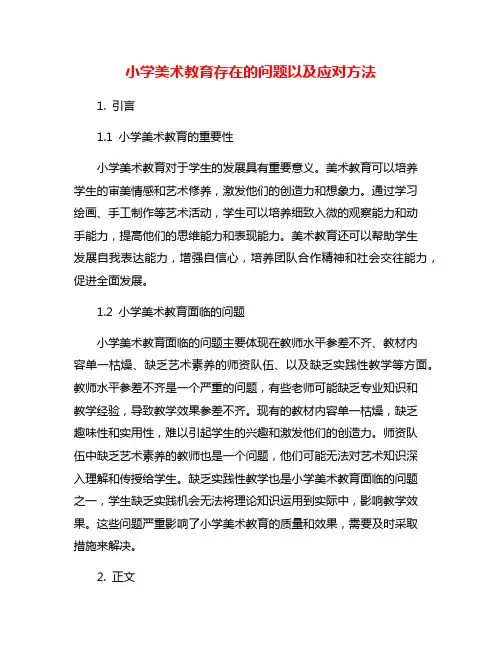 小学美术教育存在的问题以及应对方法

1. 引言

1.1 小学美术教育的重要性

小学美术教育对于学生的发展具有重要意义。美术教育可以培养学生的审美情感和艺术修养，激发他们的创造力和想象力。通过学习绘画、手工制作等艺术活动，学生可以培养细致入微的观察能力和动手能力，提高他们的思维能力和表现能力。美术教育还可以帮助学生发展自我表达能力，增强自信心，培养团队合作精神和社会交往能力，促进全面发展。

1.2 小学美术教育面临的问题

小学美术教育面临的问题主要体现在教师水平参差不齐、教材内容单一枯燥、缺乏艺术素养的师资队伍、以及缺乏实践性教学等方面。教师水平参差不齐是一个严重的问题，有些老师可能缺乏专业知识和教学经验，导致教学效果参差不齐。现有的教材内容单一枯燥，缺乏趣味性和实用性，难以引起学生的兴趣和激发他们的创造力。师资队伍中缺乏艺术素养的教师也是一个问题，他们可能无法对艺术知识深入理解和传授给学生。缺乏实践性教学也是小学美术教育面临的问题之一，学生缺乏实践机会无法将理论知识运用到实际中，影响教学效果。这些问题严重影响了小学美术教育的质量和效果，需要及时采取措施来解决。

2. 正文